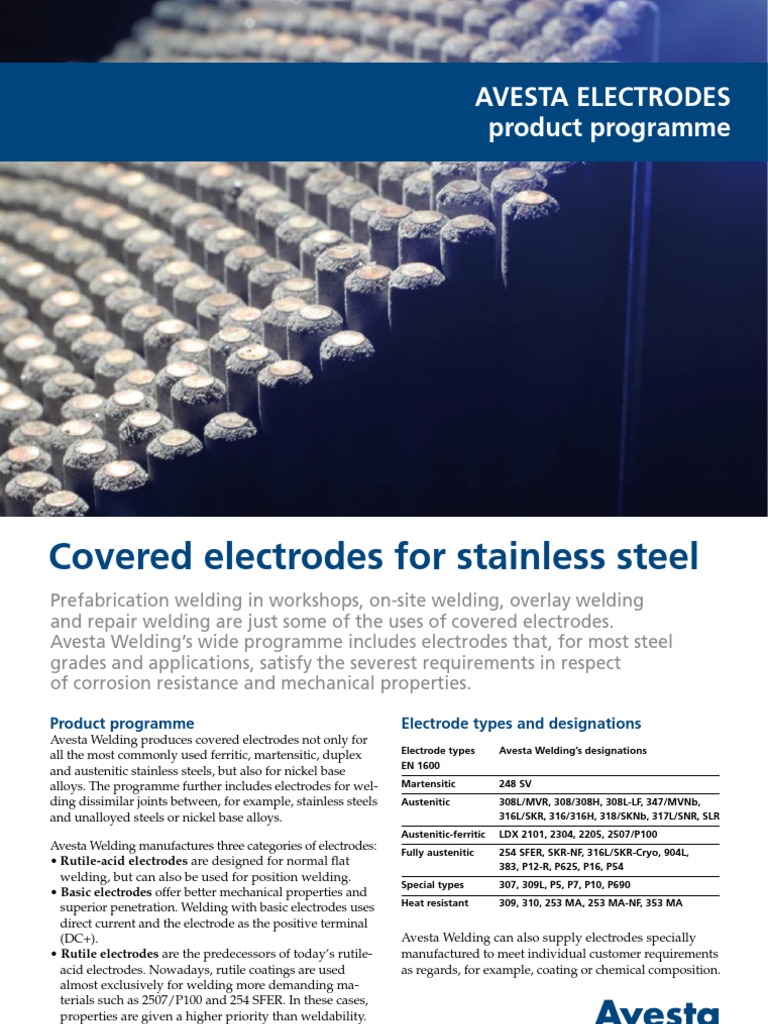 AVESTA ELECTRODES
product programme

Covered electrodes for stainless steel

Prefabrication welding in workshops, on-site welding, overlay welding and repair welding are just some of the uses of covered electrodes. Avesta Welding's wide programme includes electrodes that, for most steel grades and applications, satisfy the severest requirements in respect of corrosion resistance and mechanical properties.

Product programme

Avesta Welding produces covered electrodes not only for all the most commonly used ferritic, martensitic, duplex and austenitic stainless steels, but also for nickel base alloys. The programme further includes electrodes for welding dissimilar joints between, for example, stainless steels and unalloyed steels or nickel base alloys.

Avesta Welding manufactures three categories of electrodes:
• Rutile-acid electrodes are designed for normal flat welding, but can also be used for position welding.
• Basic electrodes offer better mechanical properties and superior penetration. Welding with basic electrodes uses direct current and the electrode as the positive terminal (DC+).
• Rutile electrodes are the predecessors of today's rutile-acid electrodes. Nowadays, rutile coatings are used almost exclusively for welding more demanding materials such as 2507/P100 and 254 SFER. In these cases, properties are given a higher priority than weldability.

Electrode types and designations

| Electrode types EN 1600 | Avesta Welding's designations |
|---|---|
| Martensitic | 248 SV |
| Austenitic | 308L/MVR, 308/308H, 308L-LF, 347/MVNb, 316L/SKR, 316/316H, 318/SKNb, 317L/SNR, SLR |
| Austenitic-ferritic | LDX 2101, 2304, 2205, 2507/P100 |
| Fully austenitic | 254 SFER, SKR-NF, 316L/SKR-Cryo, 904L, 383, P12-R, P625, P16, P54 |
| Special types | 307, 309L, P5, P7, P10, P690 |
| Heat resistant | 309, 310, 253 MA, 253 MA-NF, 353 MA |

Avesta Welding can also supply electrodes specially manufactured to meet individual customer requirements as regards, for example, coating or chemical composition.

Avesta